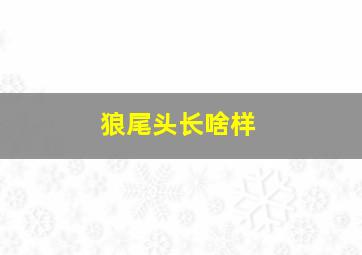 狼尾头长啥样